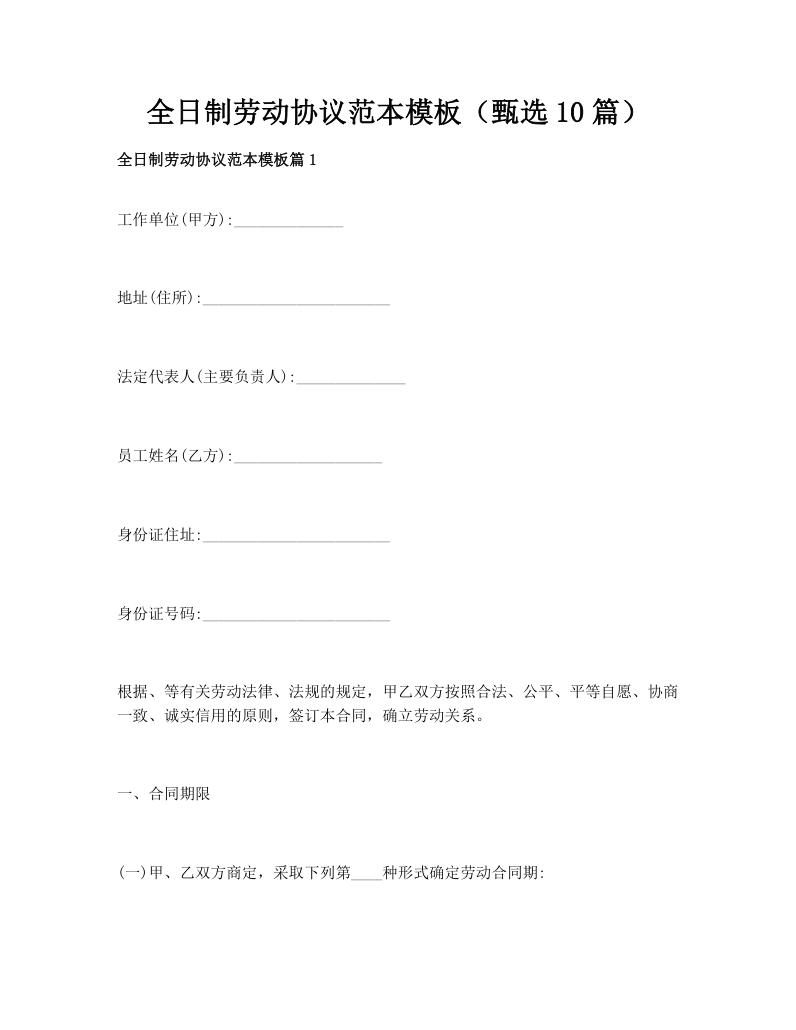 全日制劳动协议范本模板（甄选10篇）

全日制劳动协议范本模板篇1

工作单位(甲方):______________

地址(住所):________________________

法定代表人(主要负责人):______________

员工姓名(乙方):___________________

身份证住址:________________________

身份证号码:________________________

根据、等有关劳动法律、法规的规定，甲乙双方按照合法、公平、平等自愿、协商一致、诚实信用的原则，签订本合同，确立劳动关系。

一、合同期限

(一)甲、乙双方商定，采取下列第____种形式确定劳动合同期: